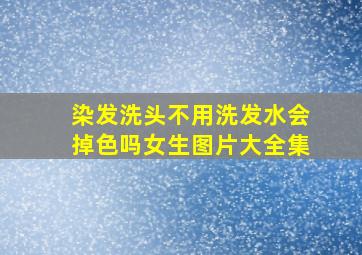 染发洗头不用洗发水会掉色吗女生图片大全集